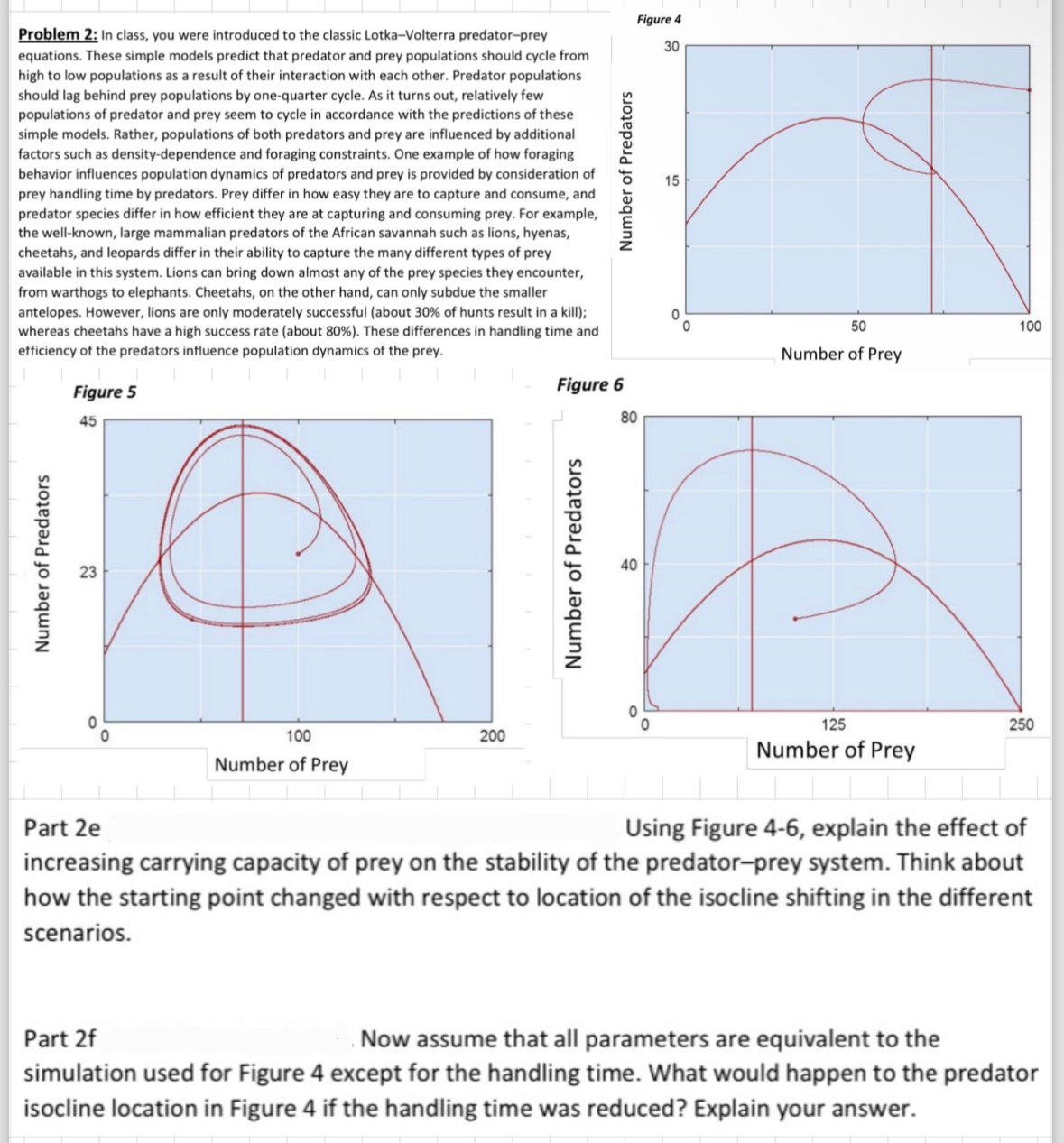 Problem 2: In class, you were introduced to the classic Lotka–Volterra predator–prey equations. These simple models predict that predator and prey populations should cycle from high to low populations as a result of their interaction with each other. Predator populations should lag behind prey populations by one-quarter cycle. As it turns out, relatively few populations of predator and prey seem to cycle in accordance with the predictions of these simple models. Rather, populations of both predators and prey are influenced by additional factors such as density-dependence and foraging constraints. One example of how foraging behavior influences population dynamics of predators and prey is provided by consideration of prey handling time by predators. Prey differ in how easy they are to capture and consume, and predator species differ in how efficient they are at capturing and consuming prey. For example, the well-known, large mammalian predators of the African savannah such as lions, hyenas, cheetahs, and leopards differ in their ability to capture the many different types of prey available in this system. Lions can bring down almost any of the prey species they encounter, from warthogs to elephants. Cheetahs, on the other hand, can only subdue the smaller antelopes. However, lions are only moderately successful (about 30% of hunts result in a kill); whereas cheetahs have a high success rate (about 80%). These differences in handling time and efficiency of the predators influence population dynamics of the prey.

Figure 4
Number of Predators
30
15
0
0
50
100
Number of Prey

Figure 5
Number of Predators
45
23
0
0
100
200
Number of Prey

Figure 6
Number of Predators
80
40
0
0
125
250
Number of Prey

Part 2e Using Figure 4-6, explain the effect of increasing carrying capacity of prey on the stability of the predator–prey system. Think about how the starting point changed with respect to location of the isocline shifting in the different scenarios.

Part 2f Now assume that all parameters are equivalent to the simulation used for Figure 4 except for the handling time. What would happen to the predator isocline location in Figure 4 if the handling time was reduced? Explain your answer.